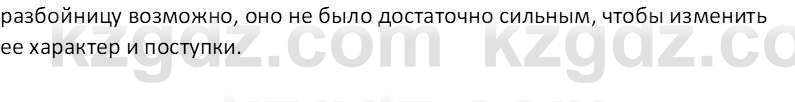 разбойницу возможно, оно не было достаточно сильным, чтобы изменить ее характер и поступки.

kzgdz.com kzgdz.co